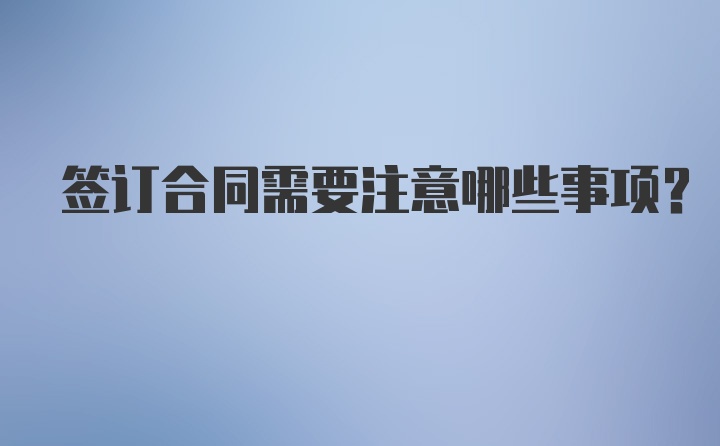 签订合同需要注意哪些事项?